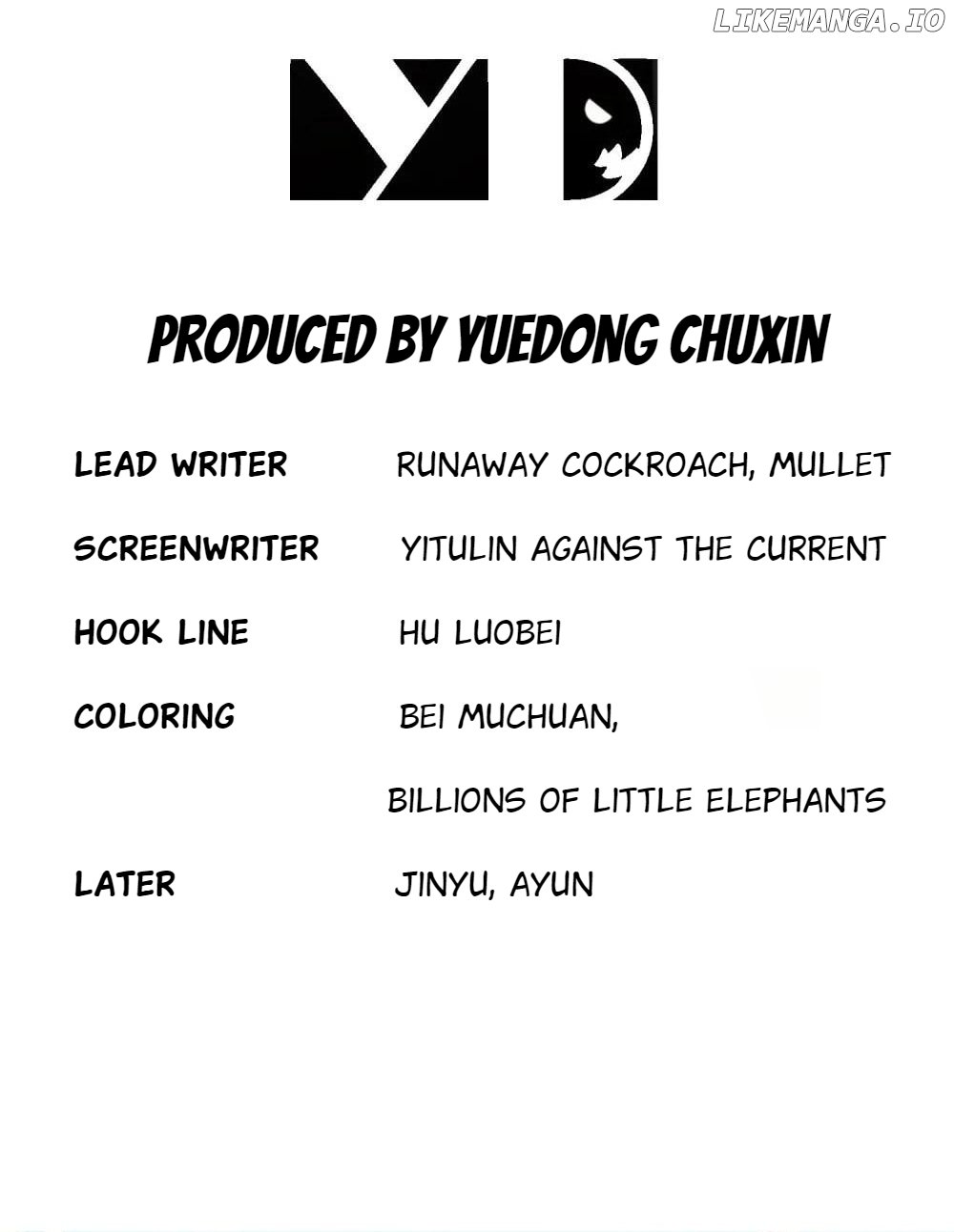 PRODUCED BY YUEDONG CHUXIN

LEAD WRITER RUNAWAY COCKROACH, MULLET

SCREENWRITER YITULIN AGAINST THE CURRENT

HOOK LINE HU LUOBEI

COLORING BEI MUCHUAN,

BILLIONS OF LITTLE ELEPHANTS

LATER JINYU, AYUN

LIKEMANGA.IO